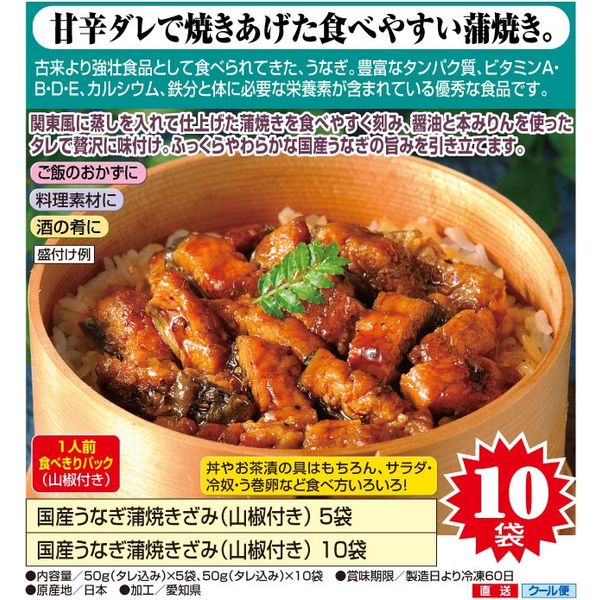 甘辛ダレで焼きあげた食べやすい蒲焼き。

古来より強壮食品として食べられてきた、うなぎ。豊富なタンパク質、ビタミンA・B・D・E、カルシウム、鉄分と体に必要な栄養素が含まれている優秀な食品です。

関東風に蒸しを入れて仕上げた蒲焼きを食べやすく刻み、醤油と本みりんを使ったタレで贅沢に味付け。ふっくらやわらかな国産うなぎの旨みを引き立てます。

ご飯のおかずに

料理素材に

酒の肴に

盛付け例

1人前 食べきりパック (山椒付き)

丼やお茶漬の具はもちろん、サラダ・冷奴・う巻卵など食べ方いろいろ!

10袋

国産うなぎ蒲焼きざみ(山椒付き) 5袋

国産うなぎ蒲焼きざみ(山椒付き) 10袋

●内容量/50g(タレ込み)×5袋、50g(タレ込み)×10袋 ●賞味期限/製造日より冷凍60日
●原産地/日本 ●加工/愛知県

直送 クール便